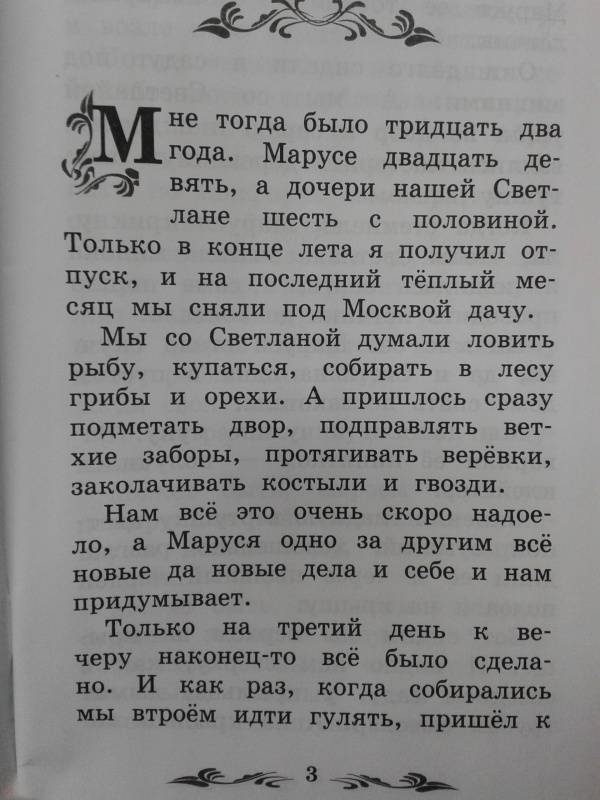 Мне тогда было тридцать два года. Марусе двадцать девять, а дочери нашей Светлане шесть с половиной. Только в конце лета я получил отпуск, и на последний тёплый месяц мы сняли под Москвой дачу.

Мы со Светланой думали ловить рыбу, купаться, собирать в лесу грибы и орехи. А пришлось сразу подметать двор, подправлять ветхие заборы, протягивать верёвки, заколачивать костыли и гвозди.

Нам всё это очень скоро надоело, а Маруся одно за другим всё новые да новые дела и себе и нам придумывает.

Только на третий день к вечеру наконец-то всё было сделано. И как раз, когда собирались мы втроём идти гулять, пришёл к

3